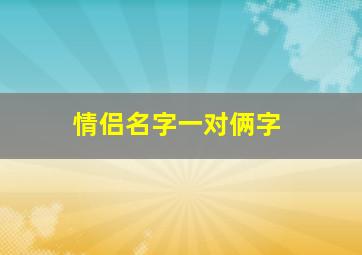 情侣名字一对俩字